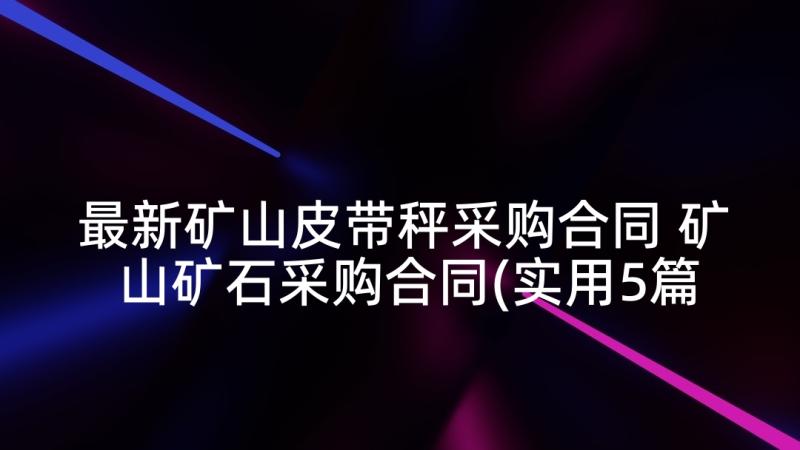 最新矿山皮带秤采购合同 矿山矿石采购合同(实用5篇